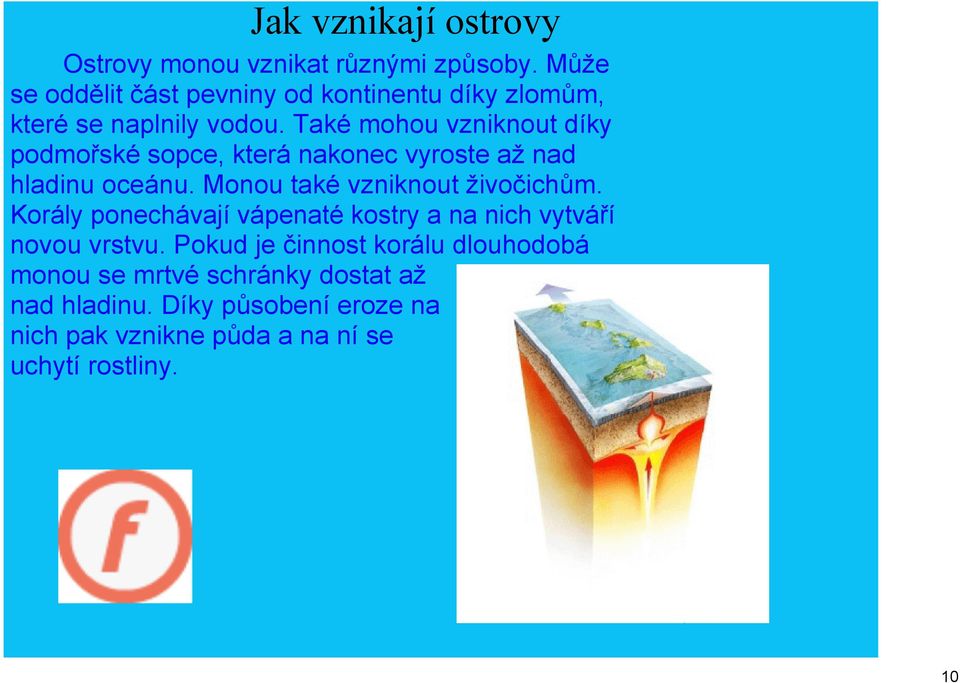 Jak vznikají ostrovy

Ostrovy monou vznikat různými způsoby. Může se oddělit část pevniny od kontinentu díky zlomům, které se naplnily vodou. Také mohou vzniknout díky podmořské sopce, která nakonec vyroste až nad hladinu oceánu. Monou také vzniknout živočichům. Korály ponechávají vápenaté kostry a na nich vytváří novou vrstvu. Pokud je činnost korálu dlouhodobá monou se mrtvé schránky dostat až nad hladinu. Díky působení eroze na nich pak vznikne půda a na ní se uchytí rostliny.

f

10